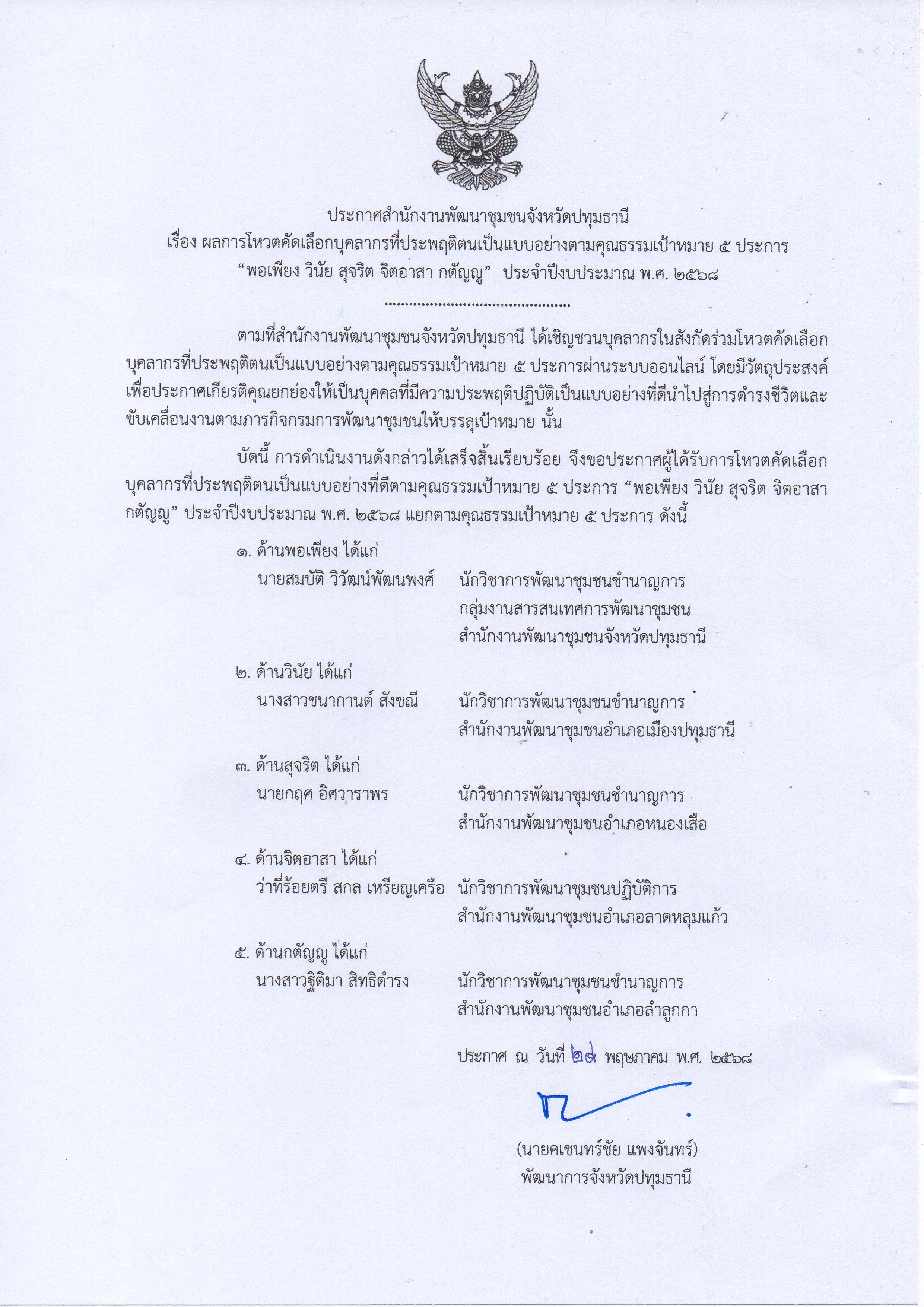 ประกาศสำนักงานพัฒนาชุมชนจังหวัดปทุมธานี
เรื่อง ผลการโหวตคัดเลือกบุคลากรที่ประพฤติตนเป็นแบบอย่างตามคุณธรรมเป้าหมาย ๕ ประการ
“พอเพียง วินัย สุจริต จิตอาสา กตัญญู” ประจำปีงบประมาณ พ.ศ. ๒๕๖๘

.............................................

ตามที่สำนักงานพัฒนาชุมชนจังหวัดปทุมธานี ได้เชิญชวนบุคลากรในสังกัดร่วมโหวตคัดเลือกบุคลากรที่ประพฤติตนเป็นแบบอย่างตามคุณธรรมเป้าหมาย ๕ ประการผ่านระบบออนไลน์ โดยมีวัตถุประสงค์เพื่อประกาศเกียรติคุณยกย่องให้เป็นบุคคลที่มีความประพฤติปฏิบัติเป็นแบบอย่างที่ดีนำไปสู่การดำรงชีวิตและขับเคลื่อนงานตามภารกิจกรมการพัฒนาชุมชนให้บรรลุเป้าหมาย นั้น

บัดนี้ การดำเนินงานดังกล่าวได้เสร็จสิ้นเรียบร้อย จึงขอประกาศผู้ได้รับการโหวตคัดเลือกบุคลากรที่ประพฤติตนเป็นแบบอย่างที่ดีตามคุณธรรมเป้าหมาย ๕ ประการ “พอเพียง วินัย สุจริต จิตอาสา กตัญญู” ประจำปีงบประมาณ พ.ศ. ๒๕๖๘ แยกตามคุณธรรมเป้าหมาย ๕ ประการ ดังนี้

๑. ด้านพอเพียง ได้แก่
นายสมบัติ วิวัฒน์พัฒนพงศ์ นักวิชาการพัฒนาชุมชนชำนาญการ
กลุ่มงานสารสนเทศการพัฒนาชุมชน
สำนักงานพัฒนาชุมชนจังหวัดปทุมธานี

๒. ด้านวินัย ได้แก่
นางสาวชนากานต์ สังขณี นักวิชาการพัฒนาชุมชนชำนาญการ
สำนักงานพัฒนาชุมชนอำเภอเมืองปทุมธานี

๓. ด้านสุจริต ได้แก่
นายกฤศ อิศวาราพร นักวิชาการพัฒนาชุมชนชำนาญการ
สำนักงานพัฒนาชุมชนอำเภอหนองเสือ

๔. ด้านจิตอาสา ได้แก่
ว่าที่ร้อยตรี สกล เหรียญเครือ นักวิชาการพัฒนาชุมชนปฏิบัติการ
สำนักงานพัฒนาชุมชนอำเภอลาดหลุมแก้ว

๕. ด้านกตัญญู ได้แก่
นางสาวฐิติมา สิทธิดำรง นักวิชาการพัฒนาชุมชนชำนาญการ
สำนักงานพัฒนาชุมชนอำเภอลำลูกกา

ประกาศ ณ วันที่ ๒๙ พฤษภาคม พ.ศ. ๒๕๖๘

(นายคเชนทร์ชัย แพงจันทร์)
พัฒนาการจังหวัดปทุมธานี